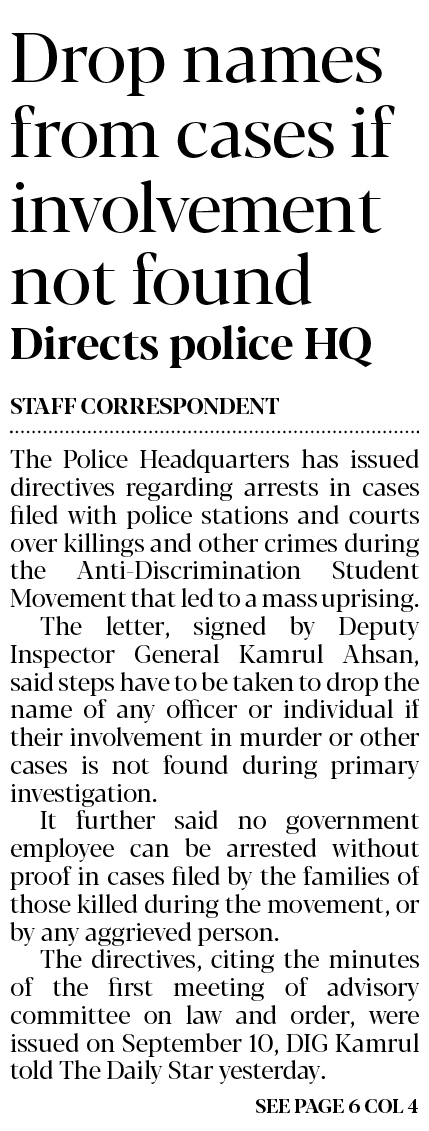 Drop names from cases if involvement not found

Directs police HQ

STAFF CORRESPONDENT

The Police Headquarters has issued directives regarding arrests in cases filed with police stations and courts over killings and other crimes during the Anti-Discrimination Student Movement that led to a mass uprising.

The letter, signed by Deputy Inspector General Kamrul Ahsan, said steps have to be taken to drop the name of any officer or individual if their involvement in murder or other cases is not found during primary investigation.

It further said no government employee can be arrested without proof in cases filed by the families of those killed during the movement, or by any aggrieved person.

The directives, citing the minutes of the first meeting of advisory committee on law and order, were issued on September 10, DIG Kamrul told The Daily Star yesterday.

SEE PAGE 6 COL 4